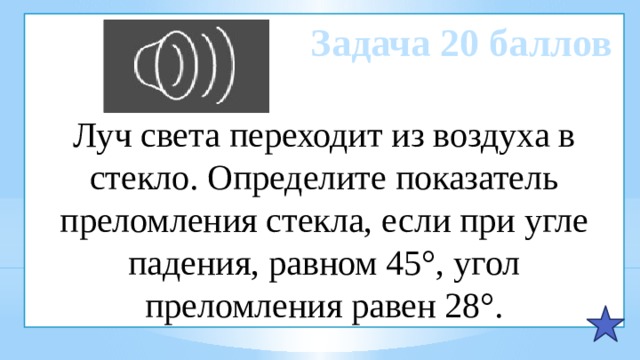 Задача 20 баллов

Луч света переходит из воздуха в стекло. Определите показатель преломления стекла, если при угле падения, равном 45°, угол преломления равен 28°.